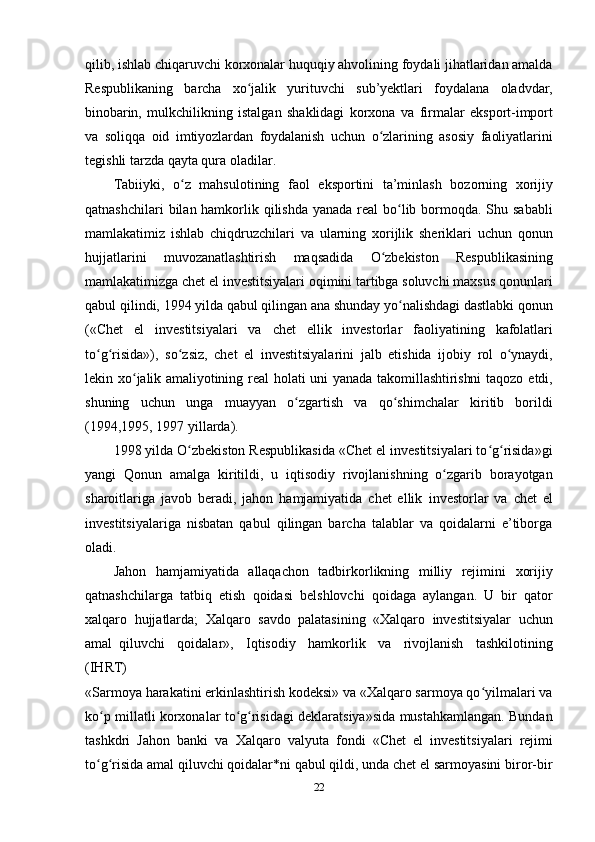 qilib, ishlab chiqaruvchi korxonalar huquqiy ahvolining foydali jihatlaridan amalda Respublikaning barcha xo‘jalik yurituvchi sub’yektlari foydalana oladvdar, binobarin, mulkchilikning istalgan shaklidagi korxona va firmalar eksport-import va soliqqa oid imtiyozlardan foydalanish uchun o‘zlarining asosiy faoliyatlarini tegishli tarzda qayta qura oladilar.

Tabiiyki, o‘z mahsulotining faol eksportini ta’minlash bozorning xorijiy qatnashchilari bilan hamkorlik qilishda yanada real bo‘lib bormoqda. Shu sababli mamlakatimiz ishlab chiqdruzchilari va ularning xorijlik sheriklari uchun qonun hujjatlarini muvozanatlashtirish maqsadida O‘zbekiston Respublikasining mamlakatimizga chet el investitsiyalari oqimini tartibga soluvchi maxsus qonunlari qabul qilindi, 1994 yilda qabul qilingan ana shunday yo‘nalishdagi dastlabki qonun («Chet el investitsiyalari va chet ellik investorlar faoliyatining kafolatlari to‘g‘risida»), so‘zsiz, chet el investitsiyalarini jalb etishida ijobiy rol o‘ynaydi, lekin xo‘jalik amaliyotining real holati uni yanada takomillashtirishni taqozo etdi, shuning uchun unga muayyan o‘zgartish va qo‘shimchalar kiritib borildi (1994,1995, 1997 yillarda).

1998 yilda O‘zbekiston Respublikasida «Chet el investitsiyalari to‘g‘risida»gi yangi Qonun amalga kiritildi, u iqtisodiy rivojlanishning o‘zgarib borayotgan sharoitlariga javob beradi, jahon hamjamiyatida chet ellik investorlar va chet el investitsiyalariga nisbatan qabul qilingan barcha talablar va qoidalarni e’tiborga oladi.

Jahon hamjamiyatida allaqachon tadbirkorlikning milliy rejimini xorijiy qatnashchilarga tatbiq etish qoidasi belshlovchi qoidaga aylangan. U bir qator xalqaro hujjatlarda; Xalqaro savdo palatasining «Xalqaro investitsiyalar uchun amal qiluvchi qoidalar», Iqtisodiy hamkorlik va rivojlanish tashkilotining (IHRT)
«Sarmoya harakatini erkinlashtirish kodeksi» va «Xalqaro sarmoya qo‘yilmalari va ko‘p millatli korxonalar to‘g‘risidagi deklaratsiya»sida mustahkamlangan. Bundan tashkdri Jahon banki va Xalqaro valyuta fondi «Chet el investitsiyalari rejimi to‘g‘risida amal qiluvchi qoidalar*ni qabul qildi, unda chet el sarmoyasini biror-bir

22